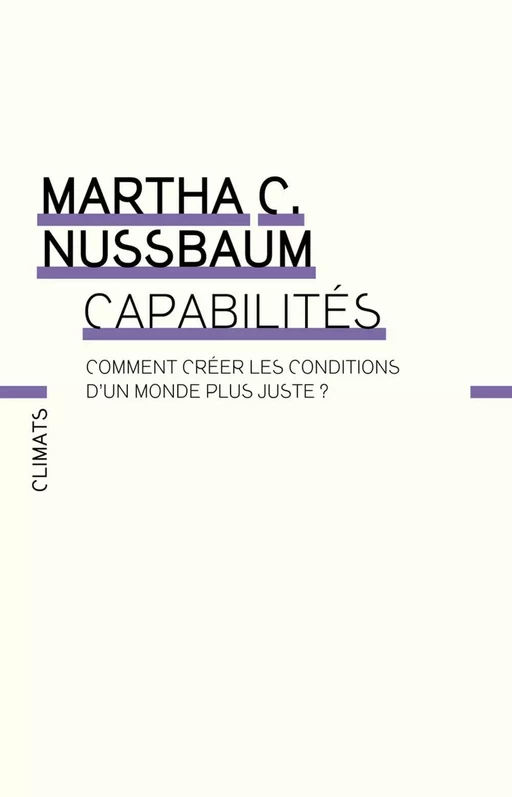 MARTHA C.
NUSSBAUM

CAPABILITÉS

COMMENT CRÉER LES CONDITIONS D'UN MONDE PLUS JUSTE ?

CLIMATS